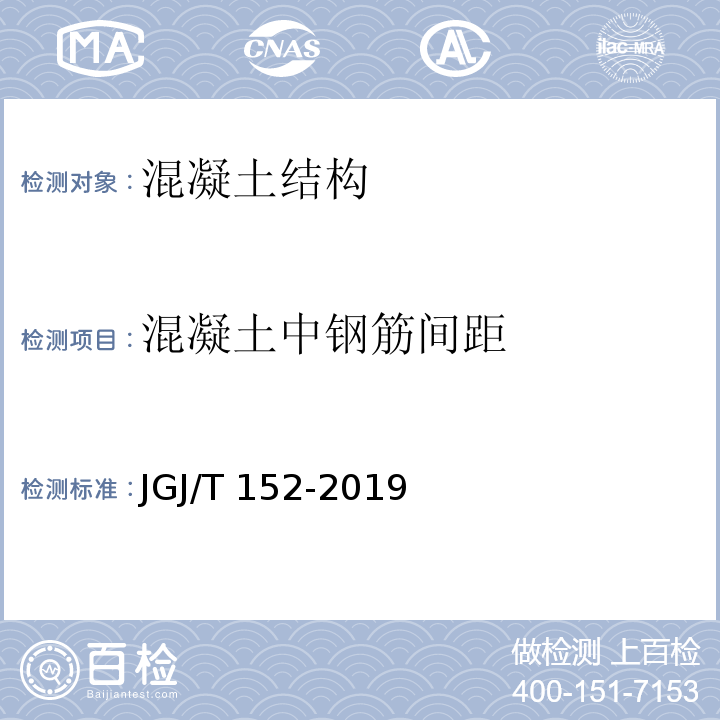 MA CNAS AL ilac-MRA

检测对象：混凝土结构

检测项目：混凝土中钢筋间距

检测标准：JGJ/T 152-2019

百检
Baijiantest.com

做检测 上百检
400-151-7153